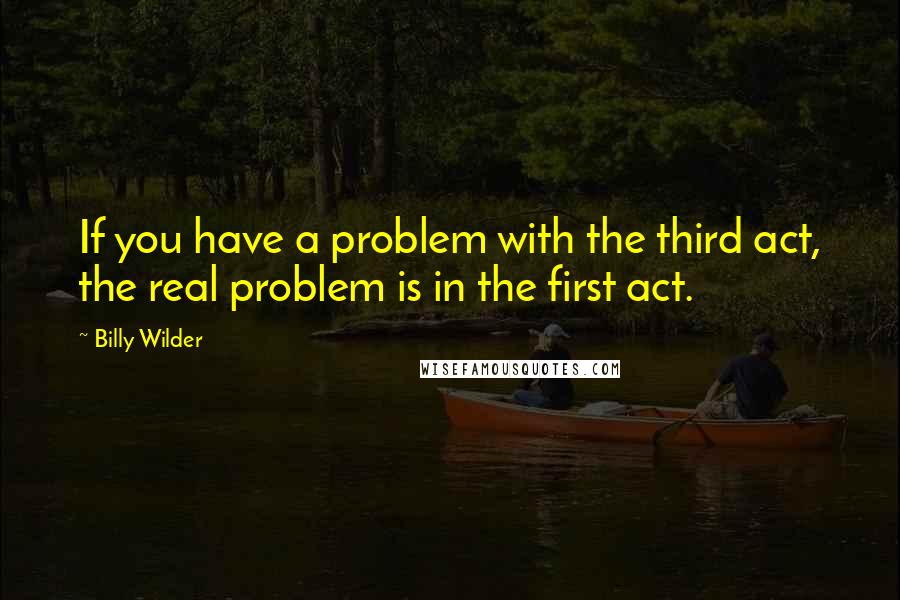 If you have a problem with the third act, the real problem is in the first act.

~ Billy Wilder

WISEFAMOUSQUOTES.COM